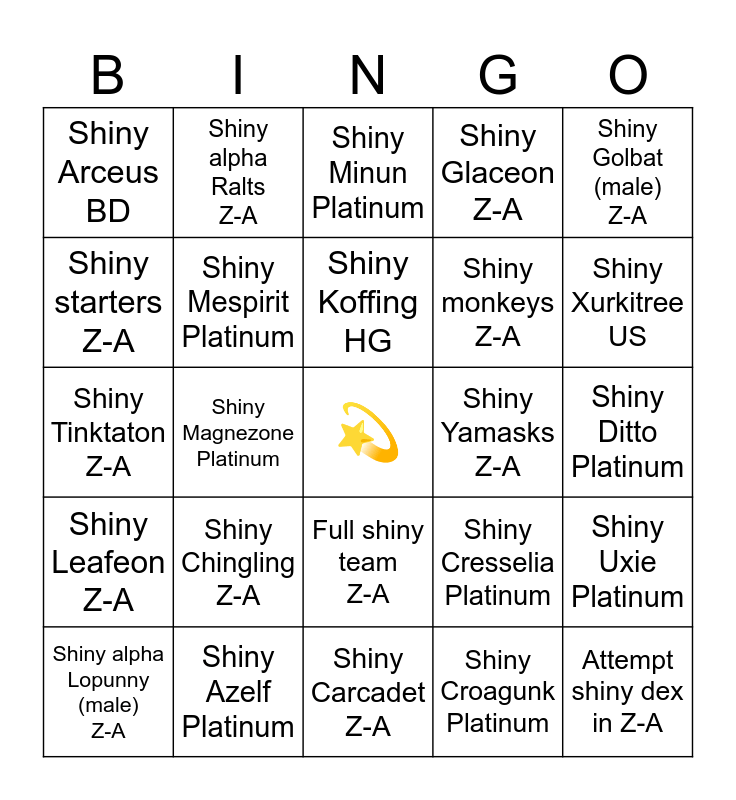 | B | I | N | G | O |
|---|---|---|---|---|
| Shiny Arceus BD | Shiny alpha Ralts Z-A | Shiny Minun Platinum | Shiny Glaceon Z-A | Shiny Golbat (male) Z-A |
| Shiny starters Z-A | Shiny Mespirit Platinum | Shiny Koffing HG | Shiny monkeys Z-A | Shiny Xurkitree US |
| Shiny Tinktaton Z-A | Shiny Magnezone Platinum | 💫 | Shiny Yamasks Z-A | Shiny Ditto Platinum |
| Shiny Leafeon Z-A | Shiny Chingling Z-A | Full shiny team Z-A | Shiny Cresselia Platinum | Shiny Uxie Platinum |
| Shiny alpha Lopunny (male) Z-A | Shiny Azelf Platinum | Shiny Carcadet Z-A | Shiny Croagunk Platinum | Attempt shiny dex in Z-A |